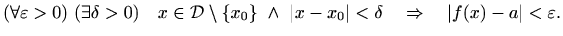 $(\forall \varepsilon > 0)\ (\exists \delta > 0) \quad x \in \mathcal{D} \setminus \{x_0\} \ \wedge \ |x - x_0| < \delta \quad \Rightarrow \quad |f(x) - a| < \varepsilon.$